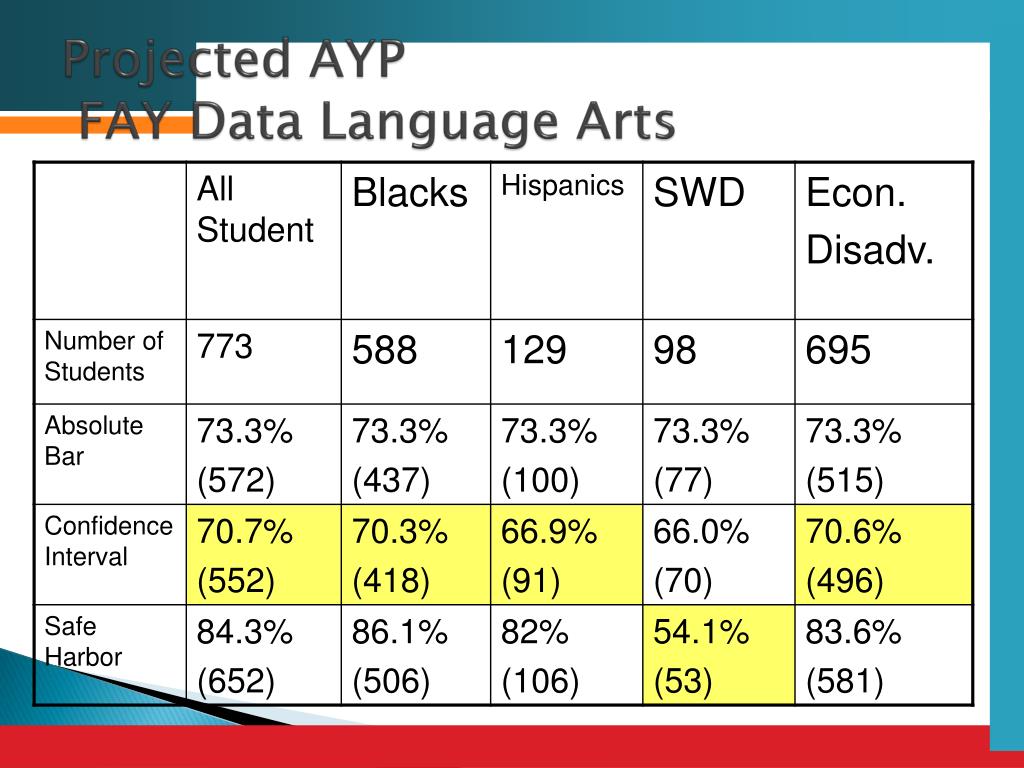 Projected AYP
FAY Data Language Arts

| | All Student | Blacks | Hispanics | SWD | Econ. Disadv. |
|---|---|---|---|---|---|
| Number of Students | 773 | 588 | 129 | 98 | 695 |
| Absolute Bar | 73.3% (572) | 73.3% (437) | 73.3% (100) | 73.3% (77) | 73.3% (515) |
| Confidence Interval | 70.7% (552) | 70.3% (418) | 66.9% (91) | 66.0% (70) | 70.6% (496) |
| Safe Harbor | 84.3% (652) | 86.1% (506) | 82% (106) | 54.1% (53) | 83.6% (581) |